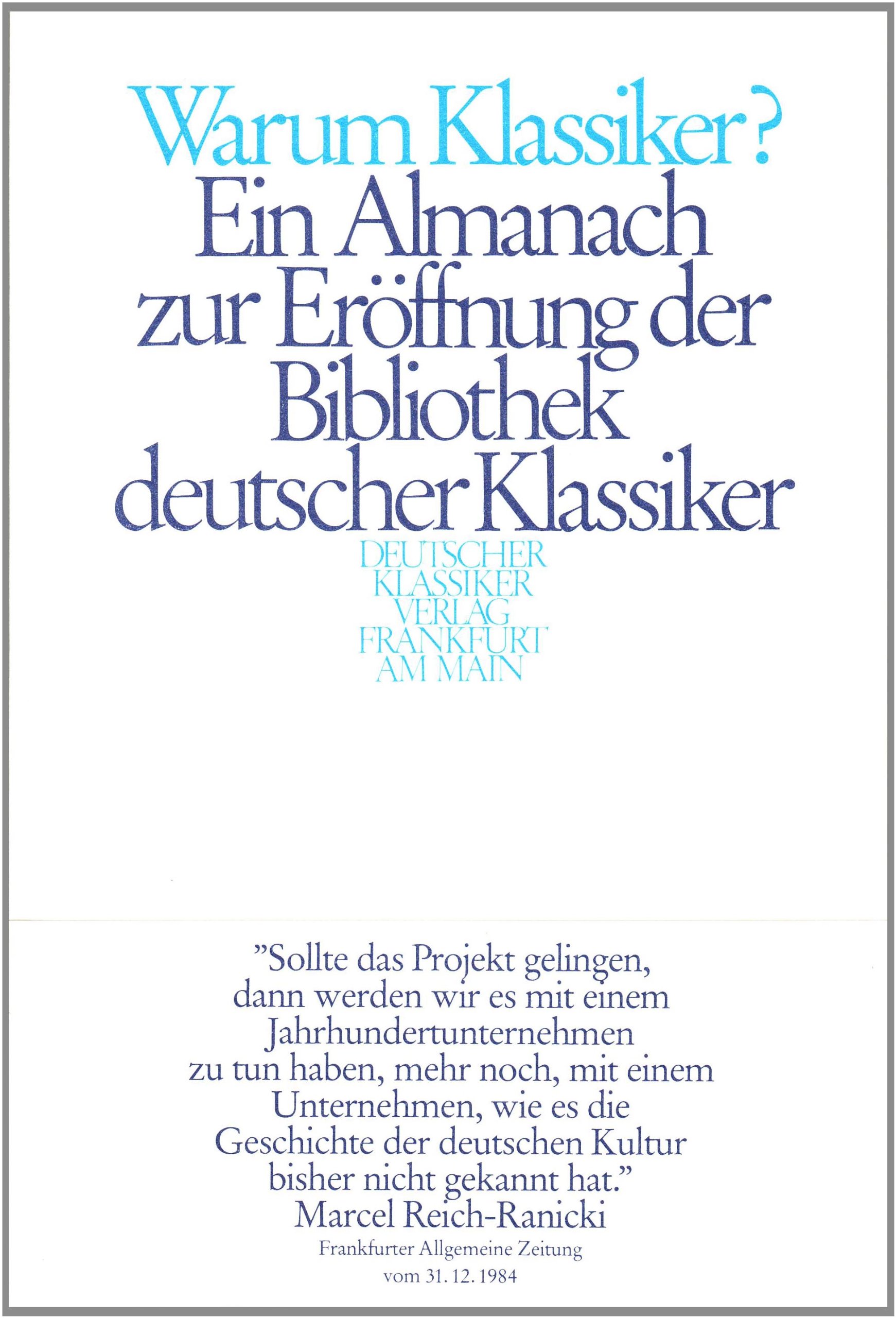 Warum Klassiker?
Ein Almanach zur Eröffnung der Bibliothek deutscher Klassiker

DEUTSCHER
KLASSIKER
VERLAG
FRANKFURT
AM MAIN

"Sollte das Projekt gelingen, dann werden wir es mit einem Jahrhundertunternehmen zu tun haben, mehr noch, mit einem Unternehmen, wie es die Geschichte der deutschen Kultur bisher nicht gekannt hat."
Marcel Reich-Ranicki
Frankfurter Allgemeine Zeitung
vom 31. 12. 1984